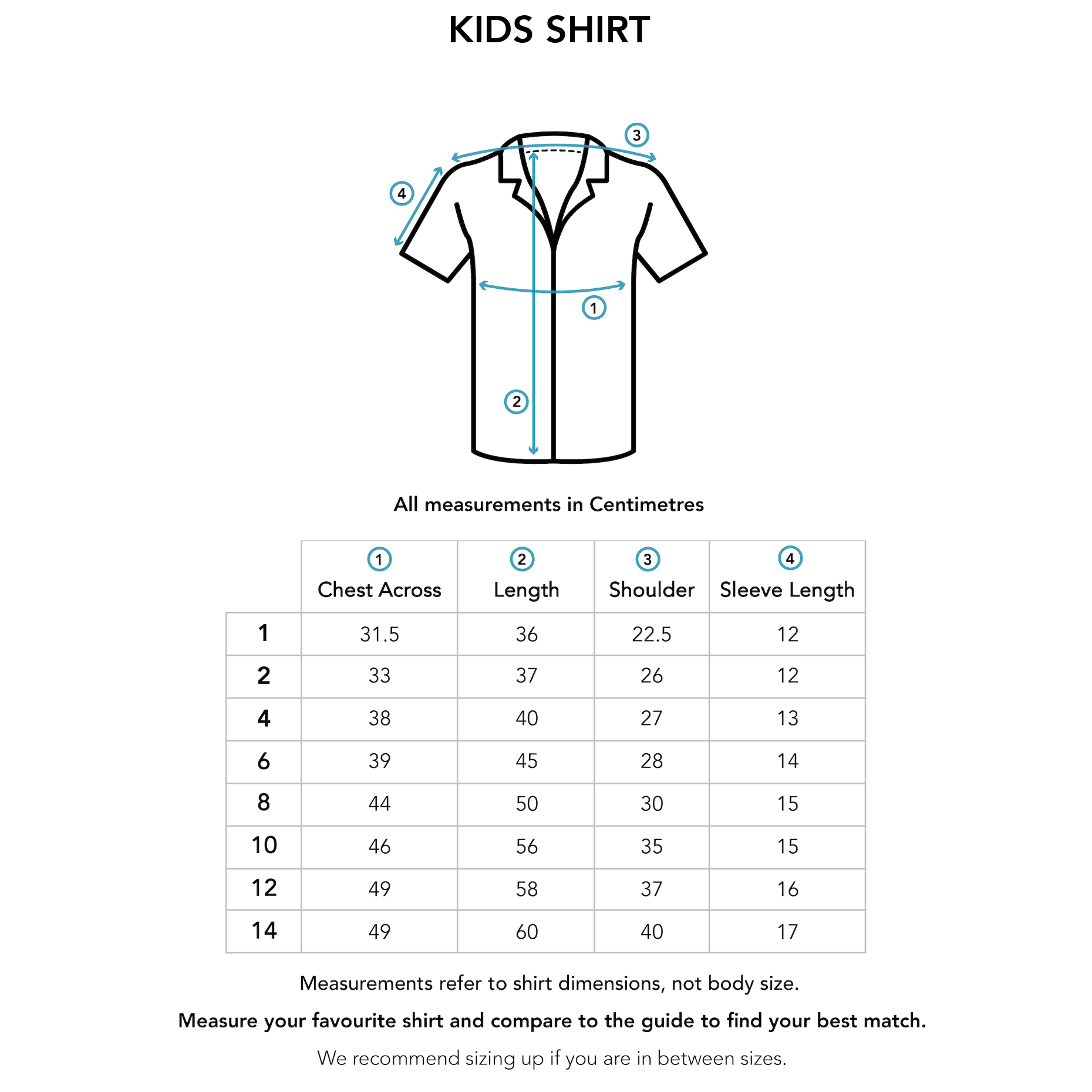 KIDS SHIRT

3
4
1
2

All measurements in Centimetres

| | 1 Chest Across | 2 Length | 3 Shoulder | 4 Sleeve Length |
|---|---|---|---|---|
| 1 | 31.5 | 36 | 22.5 | 12 |
| 2 | 33 | 37 | 26 | 12 |
| 4 | 38 | 40 | 27 | 13 |
| 6 | 39 | 45 | 28 | 14 |
| 8 | 44 | 50 | 30 | 15 |
| 10 | 46 | 56 | 35 | 15 |
| 12 | 49 | 58 | 37 | 16 |
| 14 | 49 | 60 | 40 | 17 |

Measurements refer to shirt dimensions, not body size.

Measure your favourite shirt and compare to the guide to find your best match.

We recommend sizing up if you are in between sizes.